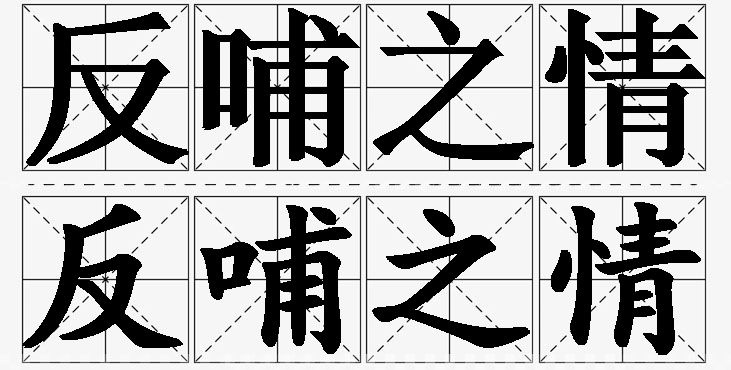 反哺之情

反哺之情